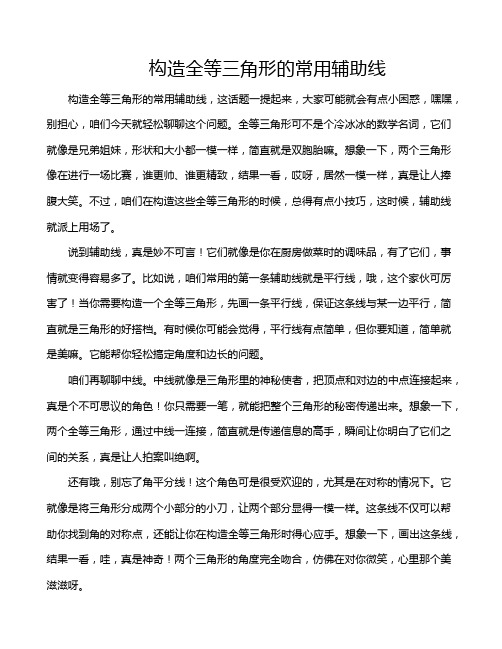 构造全等三角形的常用辅助线

构造全等三角形的常用辅助线，这话题一提起来，大家可能就会有点小困惑，嘿嘿，别担心，咱们今天就轻松聊聊这个问题。全等三角形可不是个冷冰冰的数学名词，它们就像是兄弟姐妹，形状和大小都一模一样，简直就是双胞胎嘛。想象一下，两个三角形像在进行一场比赛，谁更帅、谁更精致，结果一看，哎呀，居然一模一样，真是让人捧腹大笑。不过，咱们在构造这些全等三角形的时候，总得有点小技巧，这时候，辅助线就派上用场了。

说到辅助线，真是妙不可言！它们就像是你在厨房做菜时的调味品，有了它们，事情就变得容易多了。比如说，咱们常用的第一条辅助线就是平行线，哦，这个家伙可厉害了！当你需要构造一个全等三角形，先画一条平行线，保证这条线与某一边平行，简直就是三角形的好搭档。有时候你可能会觉得，平行线有点简单，但你要知道，简单就是美嘛。它能帮你轻松搞定角度和边长的问题。

咱们再聊聊中线。中线就像是三角形里的神秘使者，把顶点和对边的中点连接起来，真是个不可思议的角色！你只需要一笔，就能把整个三角形的秘密传递出来。想象一下，两个全等三角形，通过中线一连接，简直就是传递信息的高手，瞬间让你明白了它们之间的关系，真是让人拍案叫绝啊。

还有哦，别忘了角平分线！这个角色可是很受欢迎的，尤其是在对称的情况下。它就像是将三角形分成两个小部分的小刀，让两个部分显得一模一样。这条线不仅可以帮助你找到角的对称点，还能让你在构造全等三角形时得心应手。想象一下，画出这条线，结果一看，哇，真是神奇！两个三角形的角度完全吻合，仿佛在对你微笑，心里那个美滋滋呀。